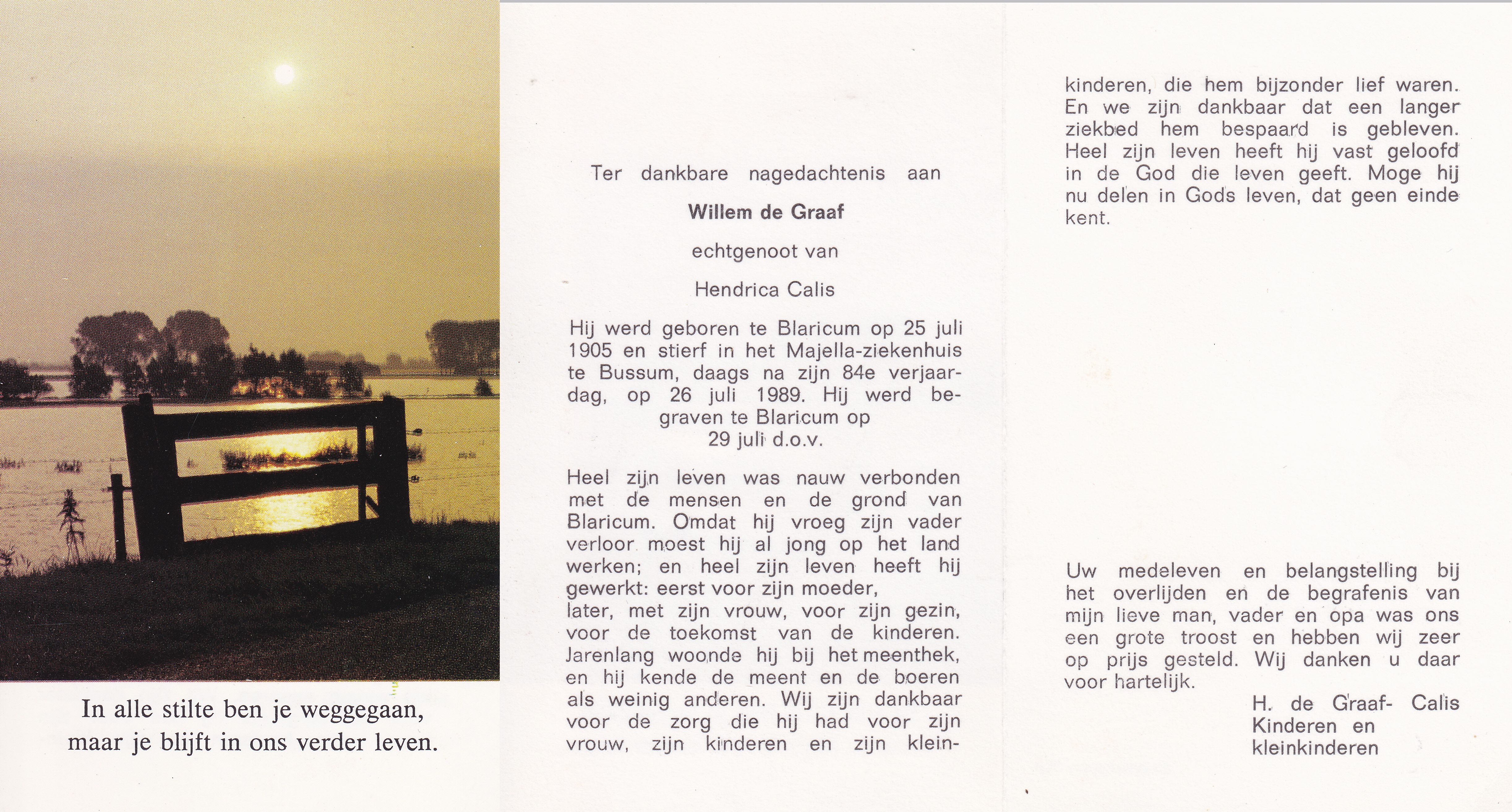 In alle stilte ben je weggegaan,
maar je blijft in ons verder leven.

Ter dankbare nagedachtenis aan

Willem de Graaf

echtgenoot van

Hendrica Calis

Hij werd geboren te Blaricum op 25 juli 1905 en stierf in het Majella-ziekenhuis te Bussum, daags na zijn 84e verjaardag, op 26 juli 1989. Hij werd begraven te Blaricum op 29 juli d.o.v.

Heel zijn leven was nauw verbonden met de mensen en de grond van Blaricum. Omdat hij vroeg zijn vader verloor moest hij al jong op het land werken; en heel zijn leven heeft hij gewerkt: eerst voor zijn moeder, later, met zijn vrouw, voor zijn gezin, voor de toekomst van de kinderen. Jarenlang woonde hij bij het meenthek, en hij kende de meent en de boeren als weinig anderen. Wij zijn dankbaar voor de zorg die hij had voor zijn vrouw, zijn kinderen en zijn kleinkinderen, die hem bijzonder lief waren. En we zijn dankbaar dat een langer ziekbed hem bespaard is gebleven. Heel zijn leven heeft hij vast geloofd in de God die leven geeft. Moge hij nu delen in Gods leven, dat geen einde kent.

Uw medeleven en belangstelling bij het overlijden en de begrafenis van mijn lieve man, vader en opa was ons een grote troost en hebben wij zeer op prijs gesteld. Wij danken u daar voor hartelijk.

H. de Graaf- Calis
Kinderen en
kleinkinderen